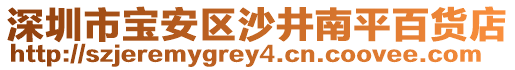 深圳市宝安区沙井南平百货店
http://szjeremygrey4.cn.coovee.com